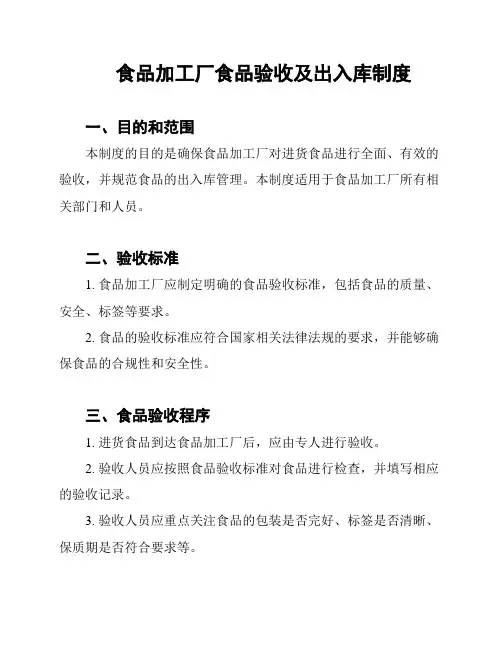 食品加工厂食品验收及出入库制度

一、目的和范围

本制度的目的是确保食品加工厂对进货食品进行全面、有效的验收，并规范食品的出入库管理。本制度适用于食品加工厂所有相关部门和人员。

二、验收标准

1. 食品加工厂应制定明确的食品验收标准，包括食品的质量、安全、标签等要求。

2. 食品的验收标准应符合国家相关法律法规的要求，并能够确保食品的合规性和安全性。

三、食品验收程序

1. 进货食品到达食品加工厂后，应由专人进行验收。

2. 验收人员应按照食品验收标准对食品进行检查，并填写相应的验收记录。

3. 验收人员应重点关注食品的包装是否完好、标签是否清晰、保质期是否符合要求等。